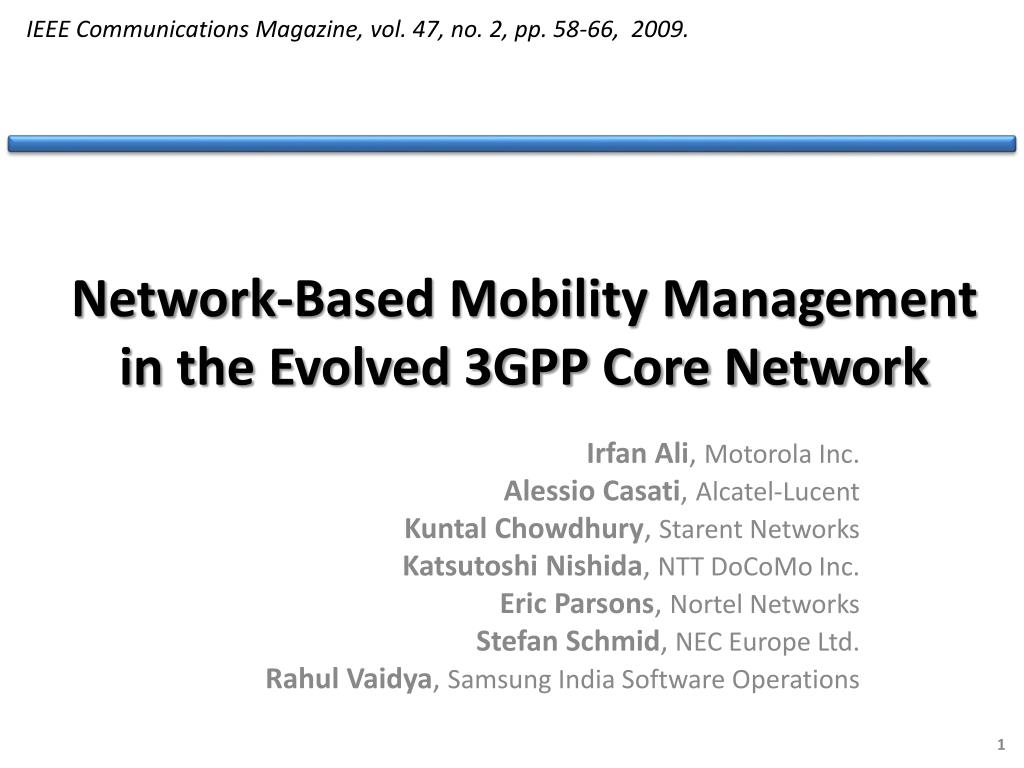 IEEE Communications Magazine, vol. 47, no. 2, pp. 58-66, 2009.

Network-Based Mobility Management in the Evolved 3GPP Core Network

Irfan Ali, Motorola Inc.
Alessio Casati, Alcatel-Lucent
Kuntal Chowdhury, Starent Networks
Katsutoshi Nishida, NTT DoCoMo Inc.
Eric Parsons, Nortel Networks
Stefan Schmid, NEC Europe Ltd.
Rahul Vaidya, Samsung India Software Operations

1